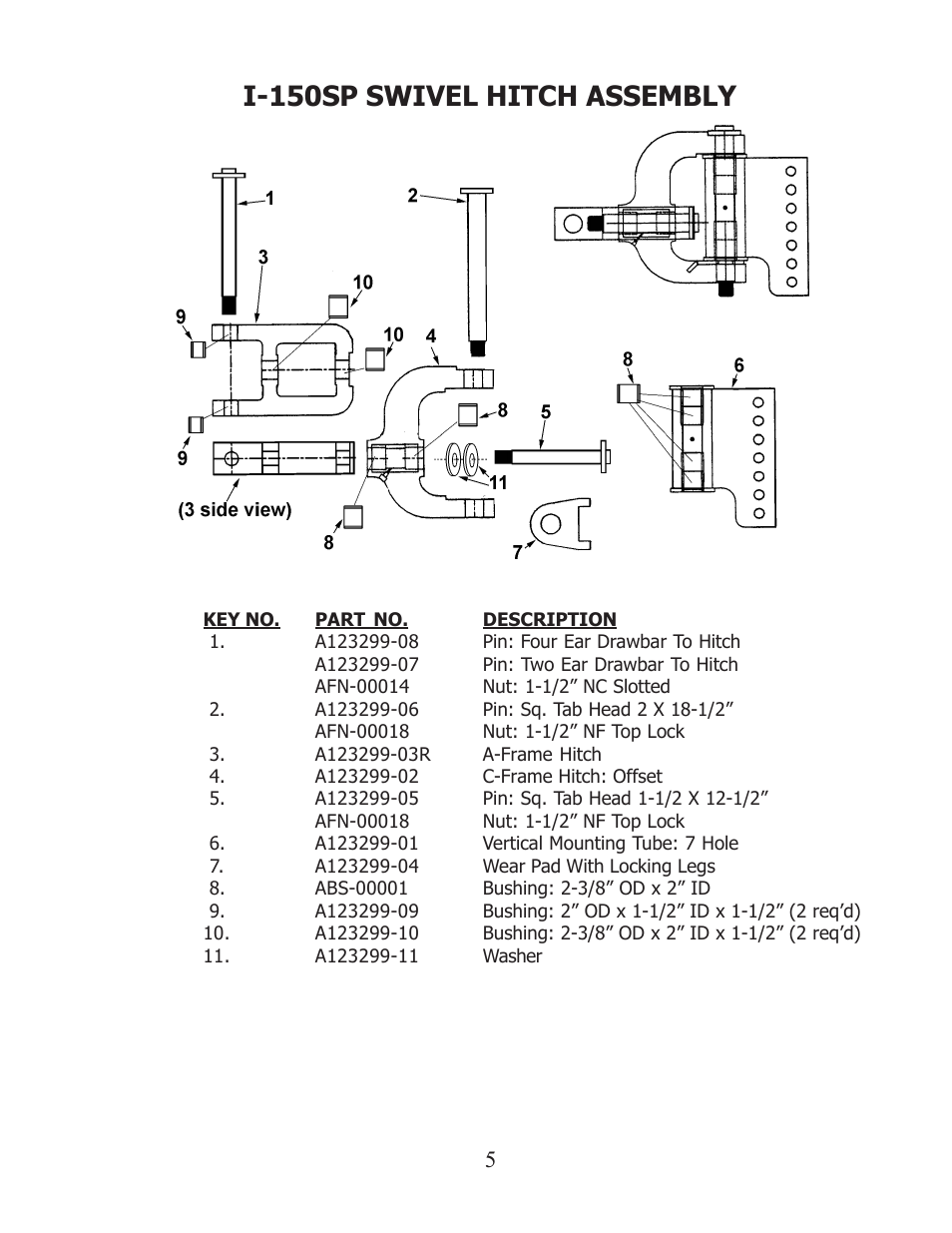 I-150SP SWIVEL HITCH ASSEMBLY

1
2
3
10
9
10
4
8
6
8
5
9
11
(3 side view)
8
7

| KEY NO. | PART NO. | DESCRIPTION |
|---|---|---|
| 1. | A123299-08 | Pin: Four Ear Drawbar To Hitch |
| | A123299-07 | Pin: Two Ear Drawbar To Hitch |
| | AFN-00014 | Nut: 1-1/2” NC Slotted |
| 2. | A123299-06 | Pin: Sq. Tab Head 2 X 18-1/2” |
| | AFN-00018 | Nut: 1-1/2” NF Top Lock |
| 3. | A123299-03R | A-Frame Hitch |
| 4. | A123299-02 | C-Frame Hitch: Offset |
| 5. | A123299-05 | Pin: Sq. Tab Head 1-1/2 X 12-1/2” |
| | AFN-00018 | Nut: 1-1/2” NF Top Lock |
| 6. | A123299-01 | Vertical Mounting Tube: 7 Hole |
| 7. | A123299-04 | Wear Pad With Locking Legs |
| 8. | ABS-00001 | Bushing: 2-3/8” OD x 2” ID |
| 9. | A123299-09 | Bushing: 2” OD x 1-1/2” ID x 1-1/2” (2 req’d) |
| 10. | A123299-10 | Bushing: 2-3/8” OD x 2” ID x 1-1/2” (2 req’d) |
| 11. | A123299-11 | Washer |

5